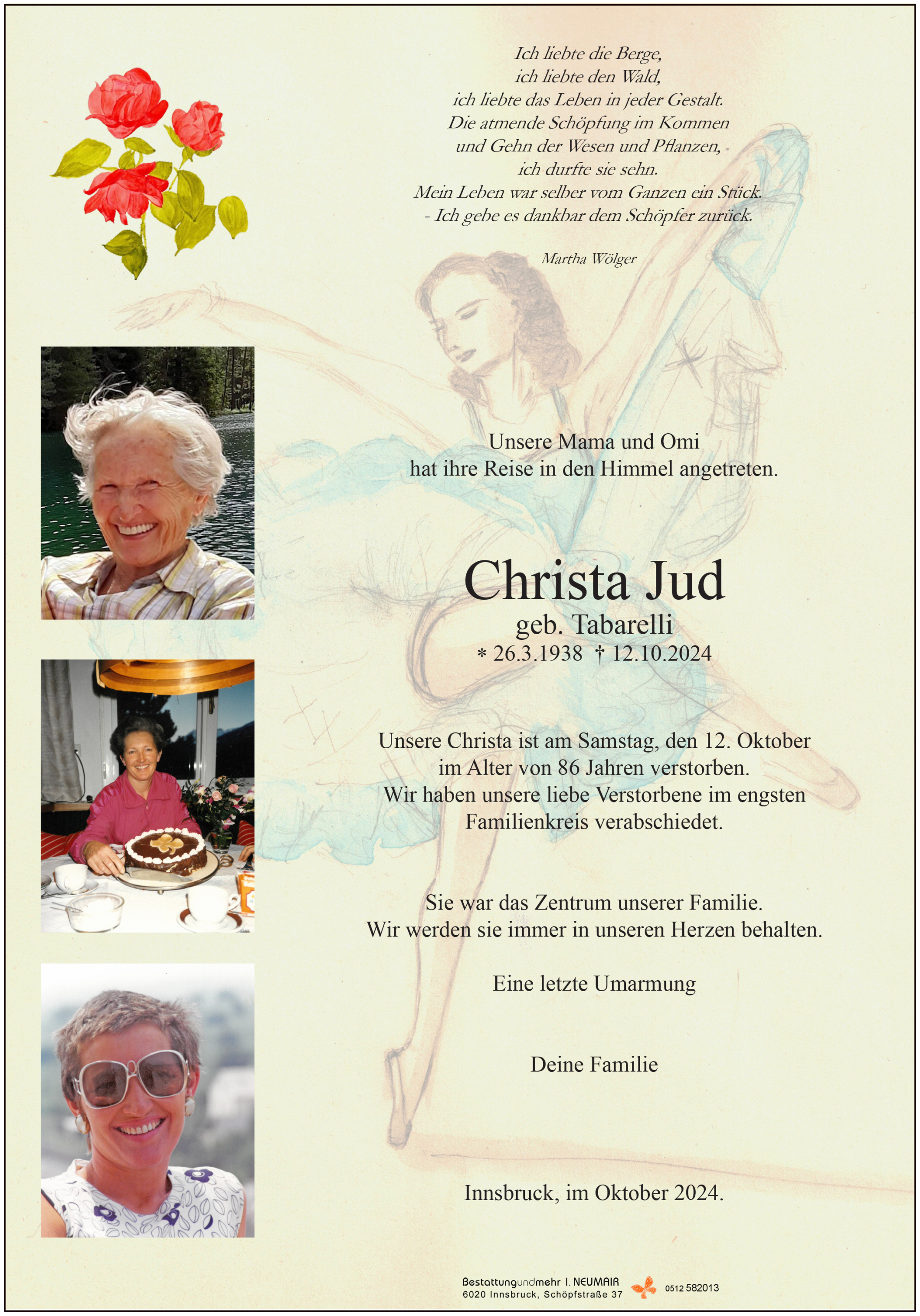 Ich liebte die Berge,
ich liebte den Wald,
ich liebte das Leben in jeder Gestalt.
Die atmende Schöpfung im Kommen
und Gehn der Wesen und Pflanzen,
ich durfte sie sehn.
Mein Leben war selber vom Ganzen ein Stück.
- Ich gebe es dankbar dem Schöpfer zurück.

Martha Wölger

Unsere Mama und Omi
hat ihre Reise in den Himmel angetreten.

Christa Jud
geb. Tabarelli
* 26.3.1938 † 12.10.2024

Unsere Christa ist am Samstag, den 12. Oktober
im Alter von 86 Jahren verstorben.
Wir haben unsere liebe Verstorbene im engsten
Familienkreis verabschiedet.

Sie war das Zentrum unserer Familie.
Wir werden sie immer in unseren Herzen behalten.

Eine letzte Umarmung

Deine Familie

Innsbruck, im Oktober 2024.

Bestattungundmehr I. NEUMAIR
6020 Innsbruck, Schöpfstraße 37
0512 582013